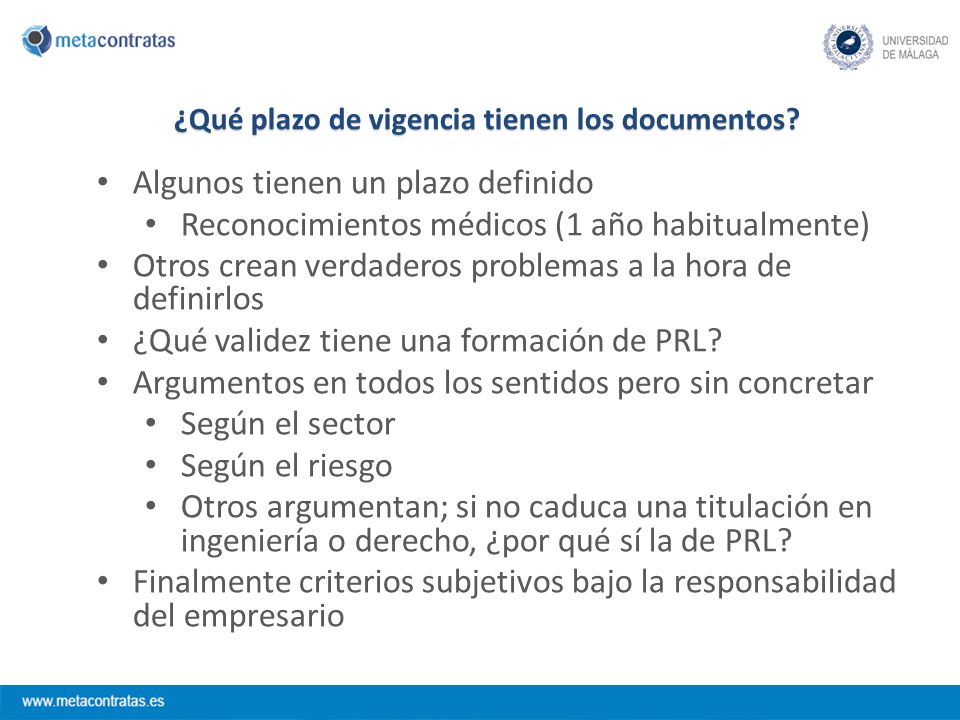 metacontratas

UNIVERSIDAD DE MÁLAGA

¿Qué plazo de vigencia tienen los documentos?

• Algunos tienen un plazo definido
  • Reconocimientos médicos (1 año habitualmente)
• Otros crean verdaderos problemas a la hora de definirlos
• ¿Qué validez tiene una formación de PRL?
• Argumentos en todos los sentidos pero sin concretar
  • Según el sector
  • Según el riesgo
  • Otros argumentan; si no caduca una titulación en ingeniería o derecho, ¿por qué sí la de PRL?
• Finalmente criterios subjetivos bajo la responsabilidad del empresario

www.metacontratas.es